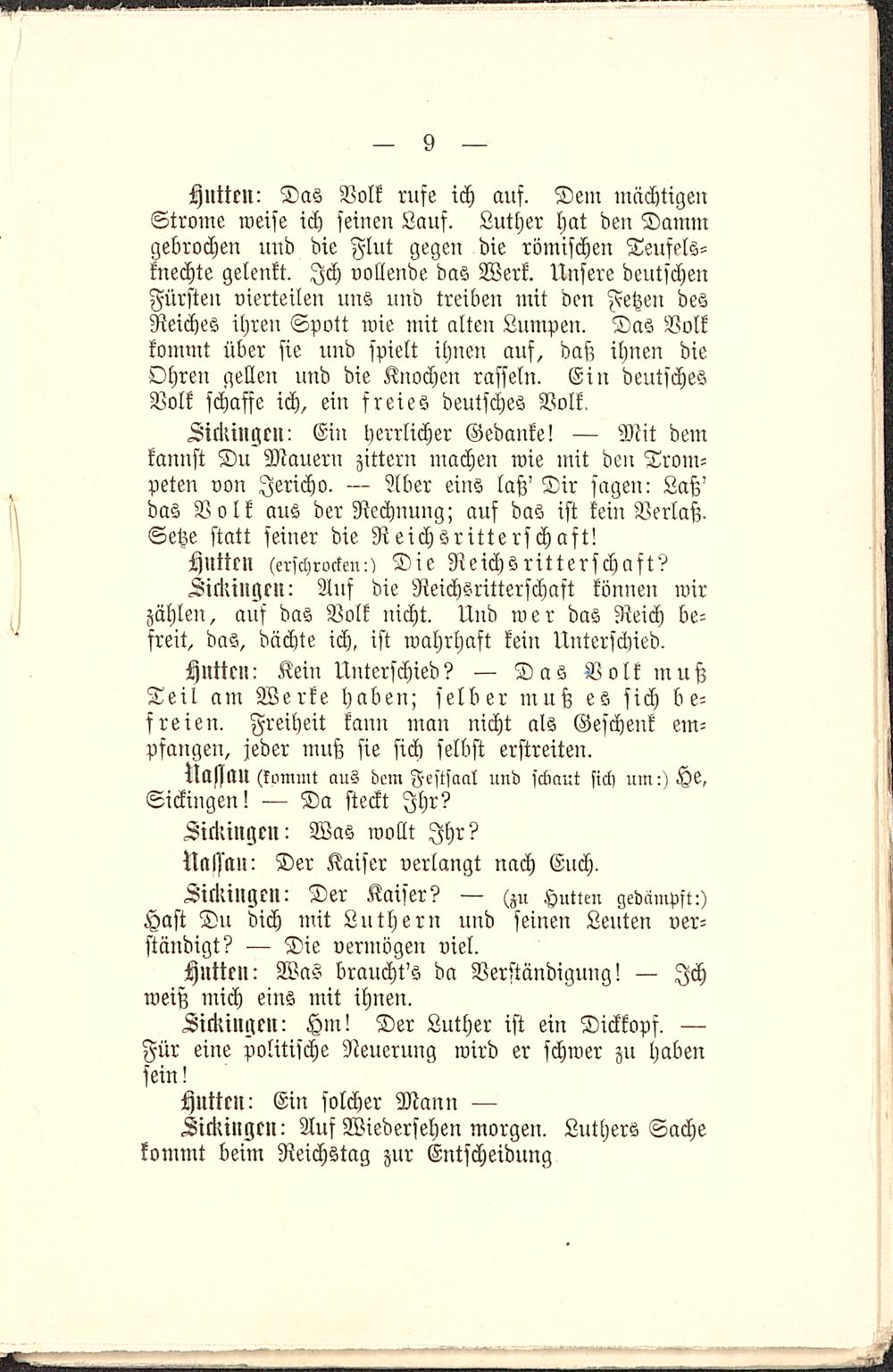 — 9 —

Hutten: Das Volk rufe ich auf. Dem mächtigen Strome weise ich seinen Lauf. Luther hat den Damm gebrochen und die Flut gegen die römischen Teufelsknechte gelenkt. Ich vollende das Werk. Unsere deutschen Fürsten vierteilen uns und treiben mit den Fetzen des Reiches ihren Spott wie mit alten Lumpen. Das Volk kommt über sie und spielt ihnen auf, daß ihnen die Ohren gellen und die Knochen rasseln. Ein deutsches Volk schaffe ich, ein freies deutsches Volk.

Sickingen: Ein herrlicher Gedanke! — Mit dem kannst Du Mauern zittern machen wie mit den Trompeten von Jericho. — Aber eins laß' Dir sagen: Laß' das Volk aus der Rechnung; auf das ist kein Verlaß. Setze statt seiner die Reichsritterschaft!

Hutten (erschrocken:) Die Reichsritterschaft?

Sickingen: Auf die Reichsritterschaft können wir zählen, auf das Volk nicht. Und wer das Reich befreit, das, dächte ich, ist wahrhaft kein Unterschied.

Hutten: Kein Unterschied? — Das Volk muß Teil am Werke haben; selber muß es sich befreien. Freiheit kann man nicht als Geschenk empfangen, jeder muß sie sich selbst erstreiten.

Nassau (kommt aus dem Festsaal und schaut sich um:) He, Sickingen! — Da steckt Ihr?

Sickingen: Was wollt Ihr?

Nassau: Der Kaiser verlangt nach Euch.

Sickingen: Der Kaiser? — (zu Hutten gedämpft:) Hast Du dich mit Luthern und seinen Leuten verständigt? — Die vermögen viel.

Hutten: Was braucht's da Verständigung! — Ich weiß mich eins mit ihnen.

Sickingen: Hm! Der Luther ist ein Dickkopf. — Für eine politische Neuerung wird er schwer zu haben sein!

Hutten: Ein solcher Mann —

Sickingen: Auf Wiedersehen morgen. Luthers Sache kommt beim Reichstag zur Entscheidung